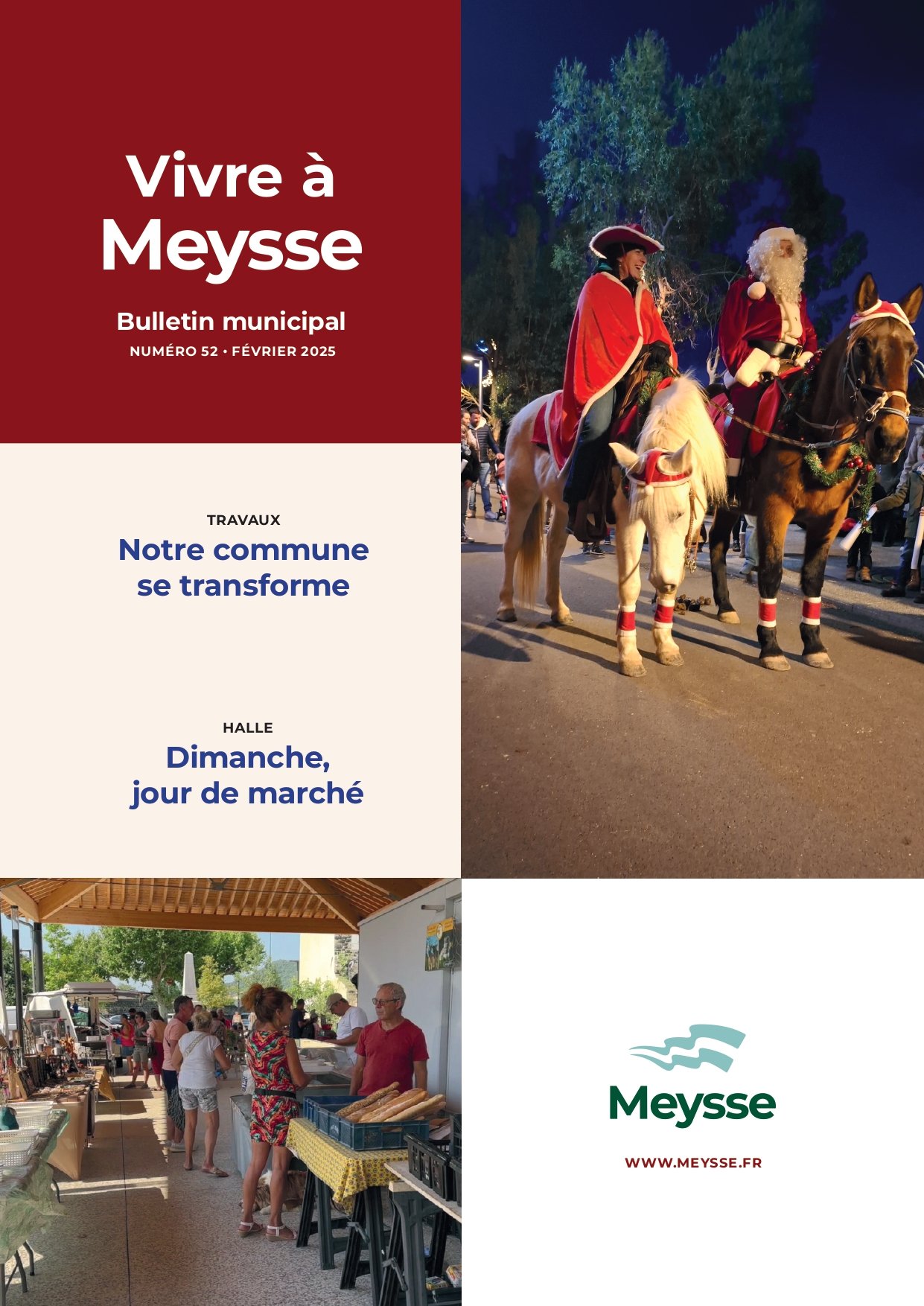 Vivre à Meysse

Bulletin municipal
NUMÉRO 52 • FÉVRIER 2025

TRAVAUX
Notre commune se transforme

HALLE
Dimanche, jour de marché

Meysse

WWW.MEYSSE.FR